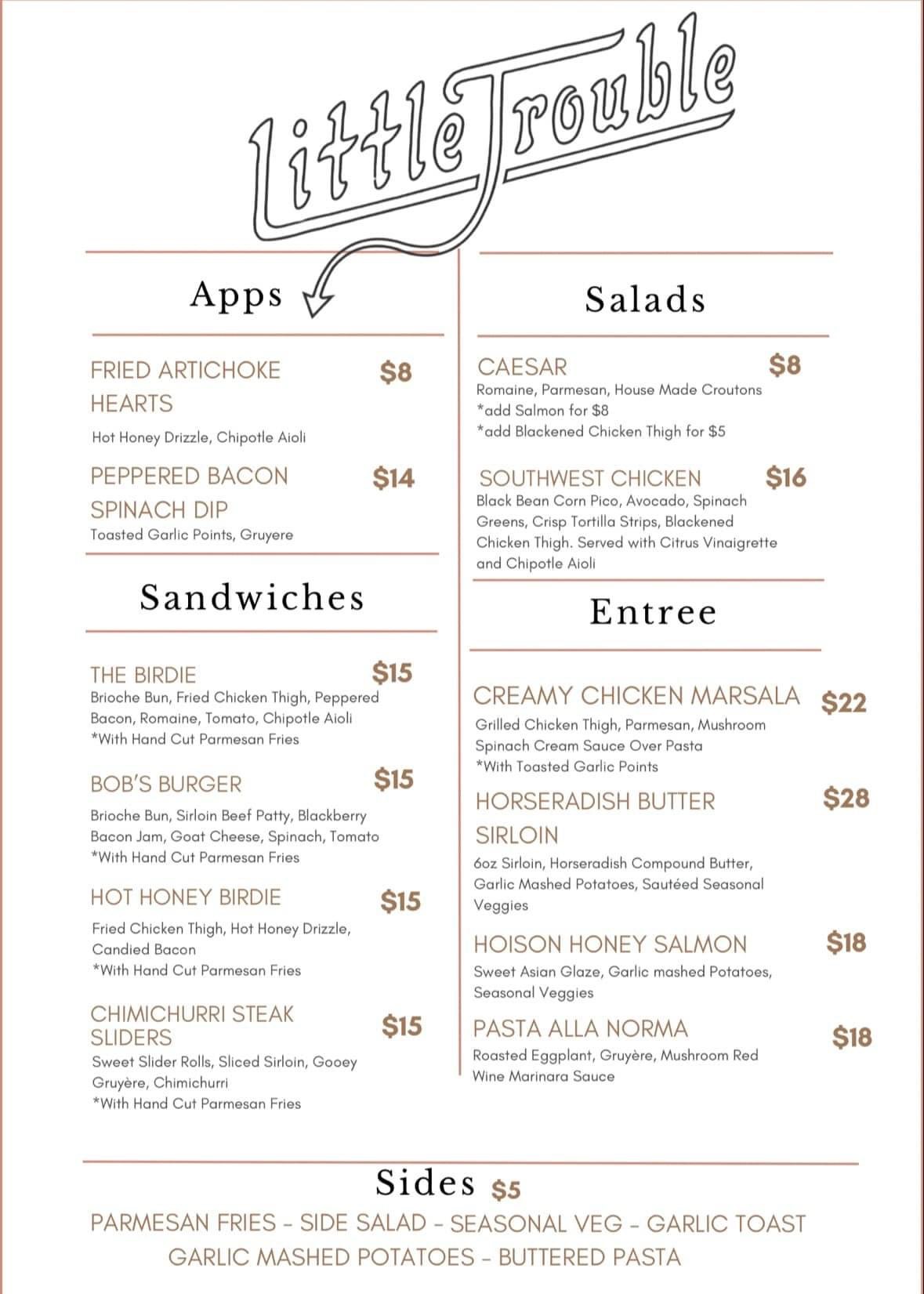 Little Trouble

Apps

FRIED ARTICHOKE HEARTS $8
Hot Honey Drizzle, Chipotle Aioli

PEPPERED BACON SPINACH DIP $14
Toasted Garlic Points, Gruyere

Sandwiches

THE BIRDIE $15
Brioche Bun, Fried Chicken Thigh, Peppered Bacon, Romaine, Tomato, Chipotle Aioli
*With Hand Cut Parmesan Fries

BOB'S BURGER $15
Brioche Bun, Sirloin Beef Patty, Blackberry Bacon Jam, Goat Cheese, Spinach, Tomato
*With Hand Cut Parmesan Fries

HOT HONEY BIRDIE $15
Fried Chicken Thigh, Hot Honey Drizzle, Candied Bacon
*With Hand Cut Parmesan Fries

CHIMICHURRI STEAK SLIDERS $15
Sweet Slider Rolls, Sliced Sirloin, Gooey Gruyère, Chimichurri
*With Hand Cut Parmesan Fries

Salads

CAESAR $8
Romaine, Parmesan, House Made Croutons
*add Salmon for $8
*add Blackened Chicken Thigh for $5

SOUTHWEST CHICKEN $16
Black Bean Corn Pico, Avocado, Spinach Greens, Crisp Tortilla Strips, Blackened Chicken Thigh. Served with Citrus Vinaigrette and Chipotle Aioli

Entree

CREAMY CHICKEN MARSALA $22
Grilled Chicken Thigh, Parmesan, Mushroom Spinach Cream Sauce Over Pasta
*With Toasted Garlic Points

HORSERADISH BUTTER SIRLOIN $28
6oz Sirloin, Horseradish Compound Butter, Garlic Mashed Potatoes, Sautéed Seasonal Veggies

HOISON HONEY SALMON $18
Sweet Asian Glaze, Garlic mashed Potatoes, Seasonal Veggies

PASTA ALLA NORMA $18
Roasted Eggplant, Gruyère, Mushroom Red Wine Marinara Sauce

Sides $5
PARMESAN FRIES - SIDE SALAD - SEASONAL VEG - GARLIC TOAST
GARLIC MASHED POTATOES - BUTTERED PASTA